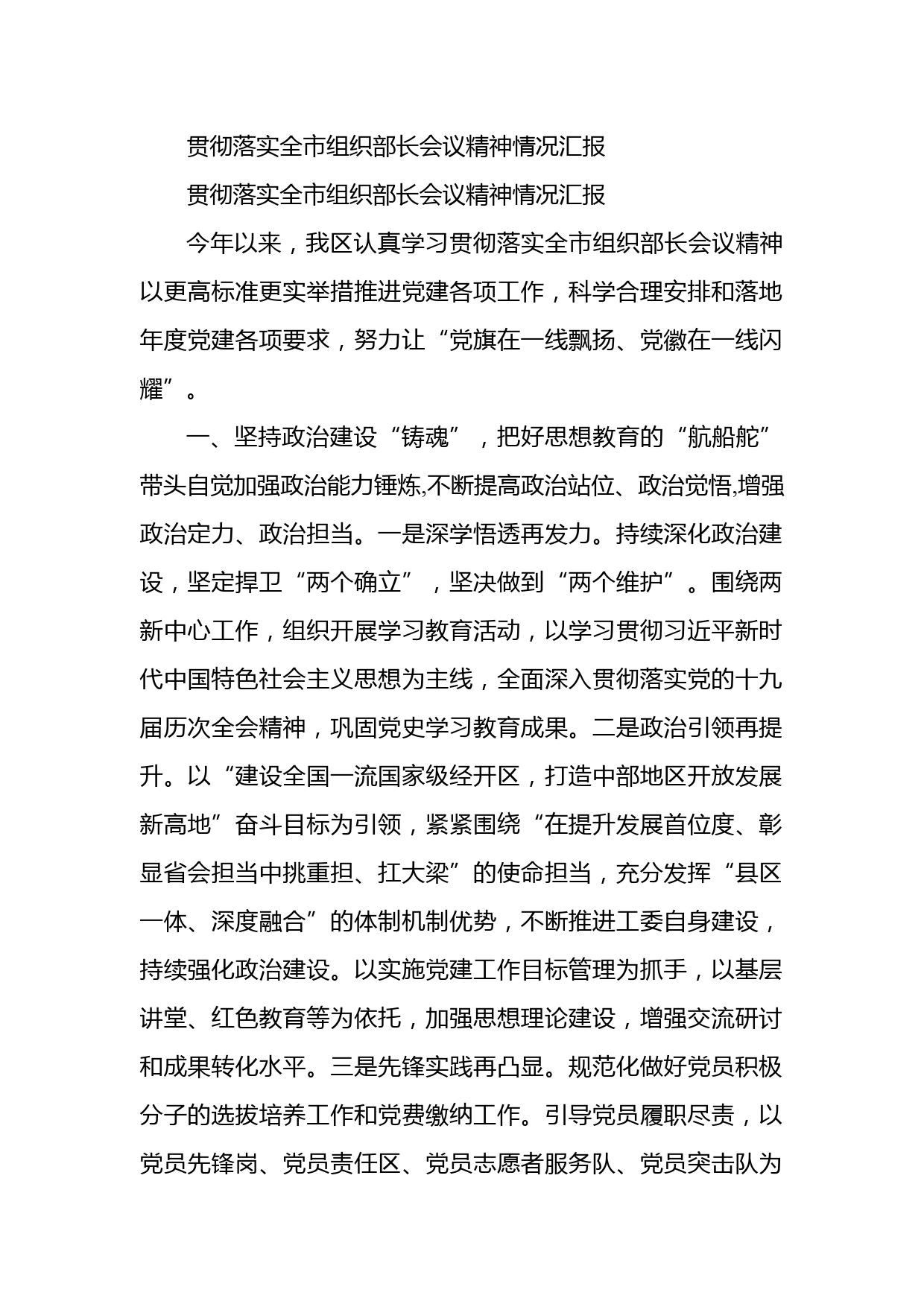 贯彻落实全市组织部长会议精神情况汇报

贯彻落实全市组织部长会议精神情况汇报

今年以来，我区认真学习贯彻落实全市组织部长会议精神以更高标准更实举措推进党建各项工作，科学合理安排和落地年度党建各项要求，努力让“党旗在一线飘扬、党徽在一线闪耀”。

一、坚持政治建设“铸魂”，把好思想教育的“航船舵”带头自觉加强政治能力锤炼,不断提高政治站位、政治觉悟,增强政治定力、政治担当。一是深学悟透再发力。持续深化政治建设，坚定捍卫“两个确立”，坚决做到“两个维护”。围绕两新中心工作，组织开展学习教育活动，以学习贯彻习近平新时代中国特色社会主义思想为主线，全面深入贯彻落实党的十九届历次全会精神，巩固党史学习教育成果。二是政治引领再提升。以“建设全国一流国家级经开区，打造中部地区开放发展新高地”奋斗目标为引领，紧紧围绕“在提升发展首位度、彰显省会担当中挑重担、扛大梁”的使命担当，充分发挥“县区一体、深度融合”的体制机制优势，不断推进工委自身建设，持续强化政治建设。以实施党建工作目标管理为抓手，以基层讲堂、红色教育等为依托，加强思想理论建设，增强交流研讨和成果转化水平。三是先锋实践再凸显。规范化做好党员积极分子的选拔培养工作和党费缴纳工作。引导党员履职尽责，以党员先锋岗、党员责任区、党员志愿者服务队、党员突击队为